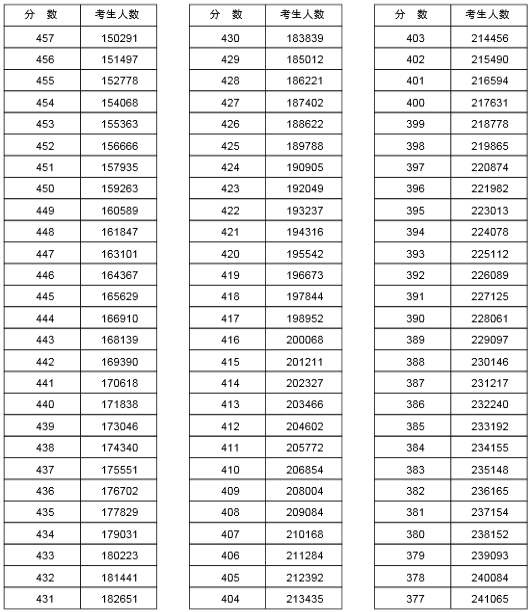 | 分　数 | 考生人数 |
|---|---|
| 457 | 150291 |
| 456 | 151497 |
| 455 | 152778 |
| 454 | 154068 |
| 453 | 155363 |
| 452 | 156666 |
| 451 | 157935 |
| 450 | 159263 |
| 449 | 160589 |
| 448 | 161847 |
| 447 | 163101 |
| 446 | 164367 |
| 445 | 165629 |
| 444 | 166910 |
| 443 | 168139 |
| 442 | 169390 |
| 441 | 170618 |
| 440 | 171838 |
| 439 | 173046 |
| 438 | 174340 |
| 437 | 175551 |
| 436 | 176702 |
| 435 | 177829 |
| 434 | 179031 |
| 433 | 180223 |
| 432 | 181441 |
| 431 | 182651 |

| 分　数 | 考生人数 |
|---|---|
| 430 | 183839 |
| 429 | 185012 |
| 428 | 186221 |
| 427 | 187402 |
| 426 | 188622 |
| 425 | 189788 |
| 424 | 190905 |
| 423 | 192049 |
| 422 | 193237 |
| 421 | 194316 |
| 420 | 195542 |
| 419 | 196673 |
| 418 | 197844 |
| 417 | 198952 |
| 416 | 200068 |
| 415 | 201211 |
| 414 | 202327 |
| 413 | 203466 |
| 412 | 204602 |
| 411 | 205772 |
| 410 | 206854 |
| 409 | 208004 |
| 408 | 209084 |
| 407 | 210168 |
| 406 | 211284 |
| 405 | 212392 |
| 404 | 213435 |

| 分　数 | 考生人数 |
|---|---|
| 403 | 214456 |
| 402 | 215490 |
| 401 | 216594 |
| 400 | 217631 |
| 399 | 218778 |
| 398 | 219865 |
| 397 | 220874 |
| 396 | 221982 |
| 395 | 223013 |
| 394 | 224078 |
| 393 | 225112 |
| 392 | 226089 |
| 391 | 227125 |
| 390 | 228061 |
| 389 | 229097 |
| 388 | 230146 |
| 387 | 231217 |
| 386 | 232240 |
| 385 | 233192 |
| 384 | 234155 |
| 383 | 235148 |
| 382 | 236165 |
| 381 | 237154 |
| 380 | 238152 |
| 379 | 239093 |
| 378 | 240084 |
| 377 | 241065 |